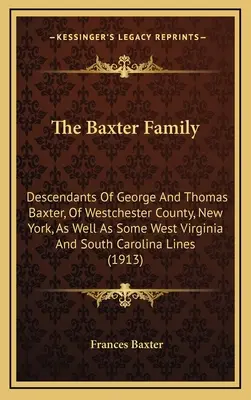 —KESSINGER'S LEGACY REPRINTS—

The Baxter Family

Descendants Of George And Thomas Baxter, Of Westchester County, New York, As Well As Some West Virginia And South Carolina Lines (1913)

Frances Baxter